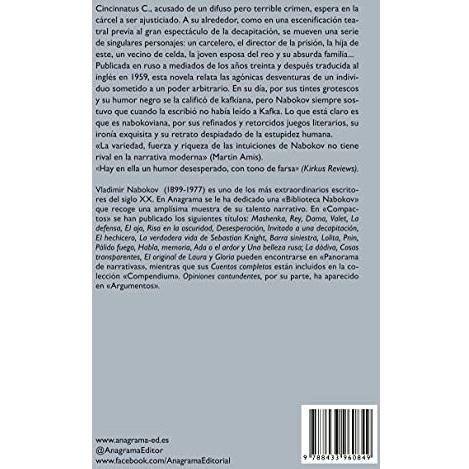 Cincinnatus C., acusado de un difuso pero terrible crimen, espera en la cárcel a ser ajusticiado. A su alrededor, como en una escenificación teatral previa al gran espectáculo de la decapitación, se mueven una serie de singulares personajes: un carcelero, el director de la prisión, la hija de este, un vecino de celda, la joven esposa del reo y su absurda familia... Publicada en ruso a mediados de los años treinta y después traducida al inglés en 1959, esta novela relata las agónicas desventuras de un individuo sometido a un poder arbitrario. En su día, por sus tintes grotescos y su humor negro se la calificó de kafkiana, pero Nabokov siempre sostuvo que cuando la escribió no había leído a Kafka. Lo que está claro es que es nabokoviana, por sus refinados y retorcidos juegos literarios, su ironía exquisita y su retrato despiadado de la estupidez humana.
«La variedad, fuerza y riqueza de las intuiciones de Nabokov no tiene rival en la narrativa moderna» (Martin Amis).
«Hay en ella un humor desesperado, con tono de farsa» (Kirkus Reviews).

Vladimir Nabokov (1899-1977) es uno de los más extraordinarios escritores del siglo XX. En Anagrama se le ha dedicado una «Biblioteca Nabokov» que recoge una amplísima muestra de su talento narrativo. En «Compactos» se han publicado los siguientes títulos: Mashenka, Rey, Dama, Valet, La defensa, El ojo, Risa en la oscuridad, Desesperación, Invitado a una decapitación, El hechicero, La verdadera vida de Sebastian Knight, Barra siniestra, Lolita, Pnin, Pálido fuego, Habla, memoria, Ada o el ardor y Una belleza rusa; La dádiva, Cosas transparentes, El original de Laura y Gloria pueden encontrarse en «Panorama de narrativas», mientras que sus Cuentos completos están incluidos en la colección «Compendium». Opiniones contundentes, por su parte, ha aparecido en «Argumentos».

www.anagrama-ed.es
@AnagramaEditor
www.facebook.com/AnagramaEditorial

9 788433 960849